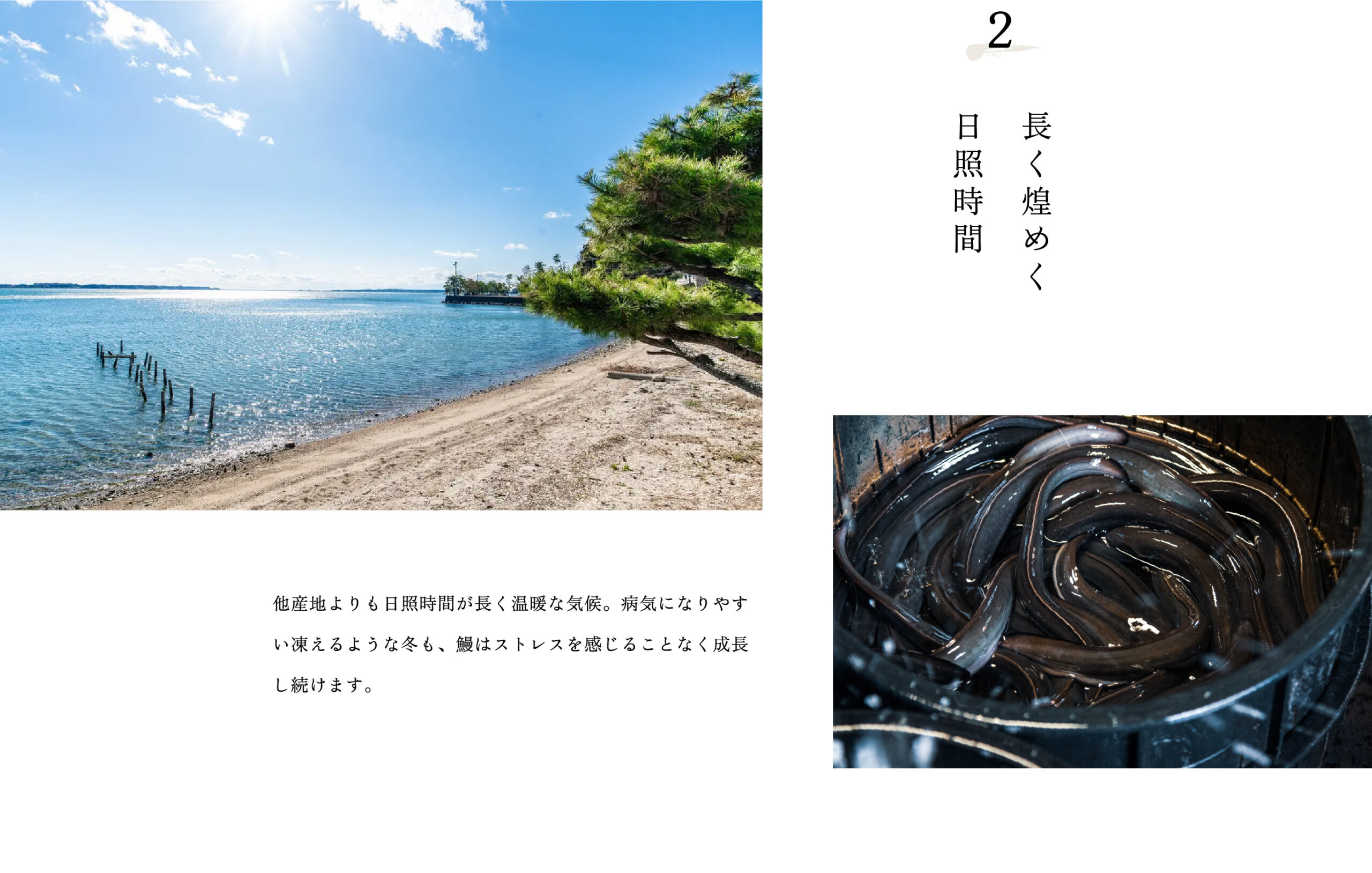 2

長く煌めく
日照時間

他産地よりも日照時間が長く温暖な気候。病気になりやすい凍えるような冬も、鰻はストレスを感じることなく成長し続けます。